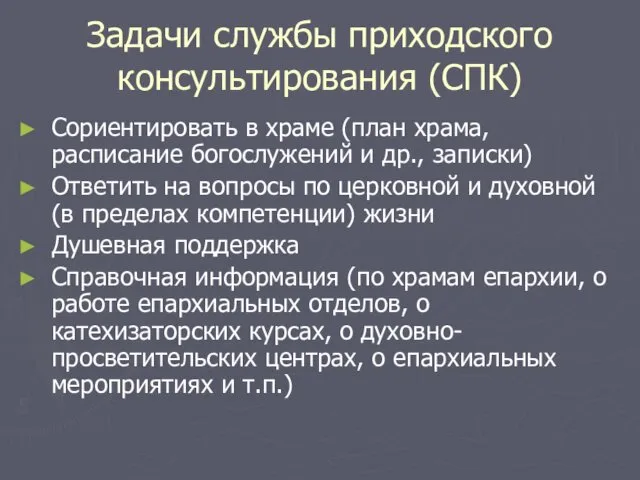 Задачи службы приходского консультирования (СПК)

► Сориентировать в храме (план храма, расписание богослужений и др., записки)
► Ответить на вопросы по церковной и духовной (в пределах компетенции) жизни
► Душевная поддержка
► Справочная информация (по храмам епархии, о работе епархиальных отделов, о катехизаторских курсах, о духовно-просветительских центрах, о епархиальных мероприятиях и т.п.)